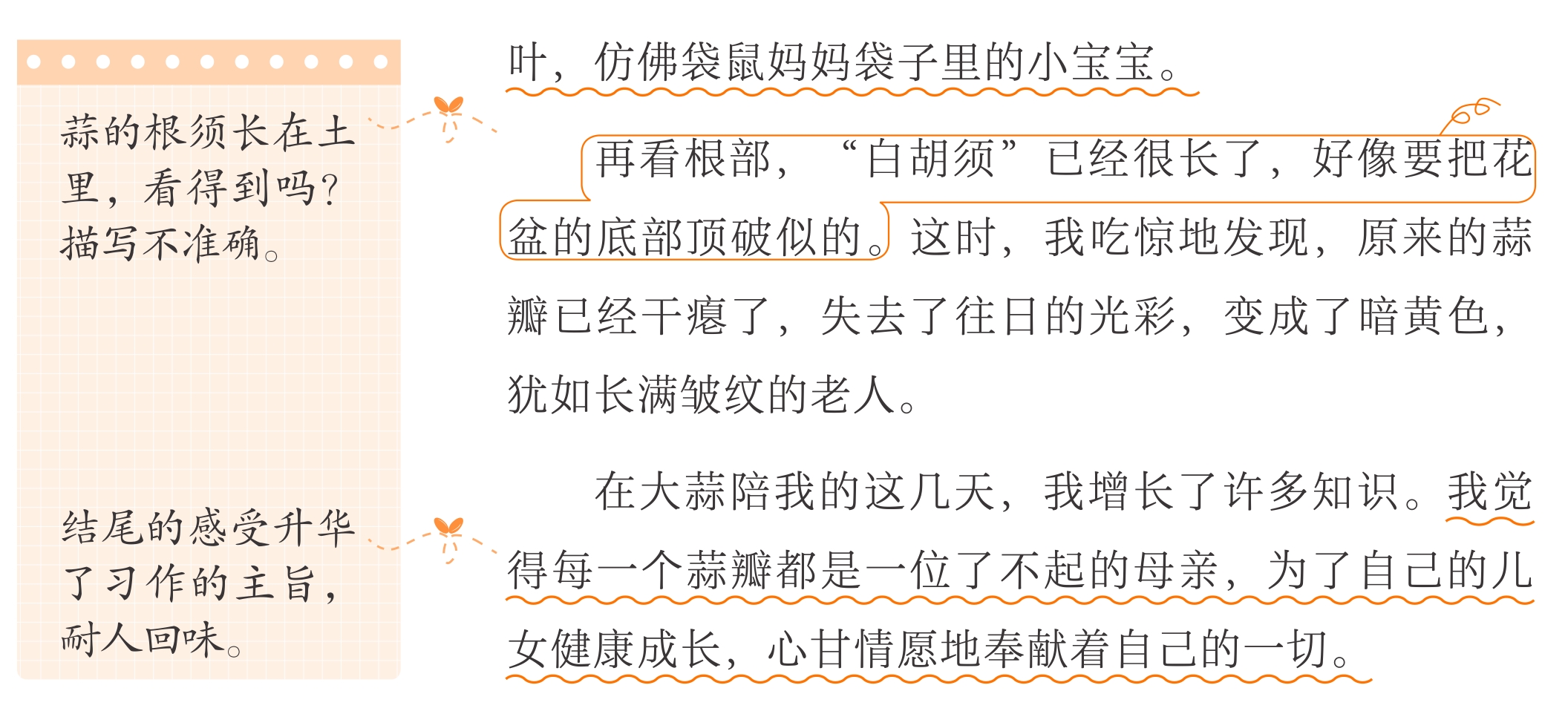 蒜的根须长在土里，看得到吗？描写不准确。

结尾的感受升华了习作的主旨，耐人回味。

叶，仿佛袋鼠妈妈袋子里的小宝宝。

再看根部，“白胡须”已经很长了，好像要把花盆的底部顶破似的。这时，我吃惊地发现，原来的蒜瓣已经干瘪了，失去了往日的光彩，变成了暗黄色，犹如长满皱纹的老人。

在大蒜陪我的这几天，我增长了许多知识。我觉得每一个蒜瓣都是一位了不起的母亲，为了自己的儿女健康成长，心甘情愿地奉献着自己的一切。